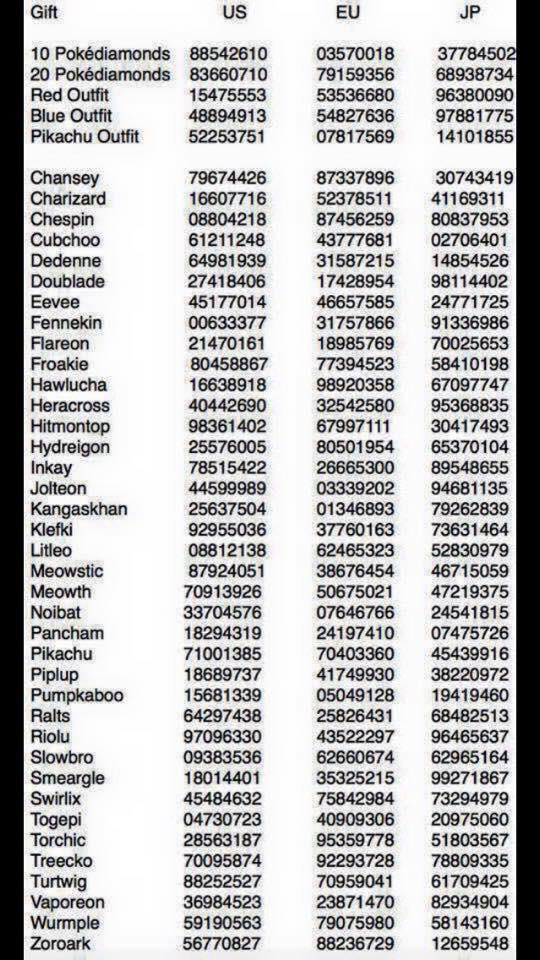 | Gift | US | EU | JP |
|---|---|---|---|
| 10 Pokédiamonds | 88542610 | 03570018 | 37784502 |
| 20 Pokédiamonds | 83660710 | 79159356 | 68938734 |
| Red Outfit | 15475553 | 53536680 | 96380090 |
| Blue Outfit | 48894913 | 54827636 | 97881775 |
| Pikachu Outfit | 52253751 | 07817569 | 14101855 |
| Chansey | 79674426 | 87337896 | 30743419 |
| Charizard | 16607716 | 52378511 | 41169311 |
| Chespin | 08804218 | 87456259 | 80837953 |
| Cubchoo | 61211248 | 43777681 | 02706401 |
| Dedenne | 64981939 | 31587215 | 14854526 |
| Doublade | 27418406 | 17428954 | 98114402 |
| Eevee | 45177014 | 46657585 | 24771725 |
| Fennekin | 00633377 | 31757866 | 91336986 |
| Flareon | 21470161 | 18985769 | 70025653 |
| Froakie | 80458867 | 77394523 | 58410198 |
| Hawlucha | 16638918 | 98920358 | 67097747 |
| Heracross | 40442690 | 32542580 | 95368835 |
| Hitmontop | 98361402 | 67997111 | 30417493 |
| Hydreigon | 25576005 | 80501954 | 65370104 |
| Inkay | 78515422 | 26665300 | 89548655 |
| Jolteon | 44599989 | 03339202 | 94681135 |
| Kangaskhan | 25637504 | 01346893 | 79262839 |
| Klefki | 92955036 | 37760163 | 73631464 |
| Litleo | 08812138 | 62465323 | 52830979 |
| Meowstic | 87924051 | 38676454 | 46715059 |
| Meowth | 70913926 | 50675021 | 47219375 |
| Noibat | 33704576 | 07646766 | 24541815 |
| Pancham | 18294319 | 24197410 | 07475726 |
| Pikachu | 71001385 | 70403360 | 45439916 |
| Piplup | 18689737 | 41749930 | 38220972 |
| Pumpkaboo | 15681339 | 05049128 | 19419460 |
| Ralts | 64297438 | 25826431 | 68482513 |
| Riolu | 97096330 | 43522297 | 96465637 |
| Slowbro | 09383536 | 62660674 | 62965164 |
| Smeargle | 18014401 | 35325215 | 99271867 |
| Swirlix | 45484632 | 75842984 | 73294979 |
| Togepi | 04730723 | 40909306 | 20975060 |
| Torchic | 28563187 | 95359778 | 51803567 |
| Treecko | 70095874 | 92293728 | 78809335 |
| Turtwig | 88252527 | 70959041 | 61709425 |
| Vaporeon | 36984523 | 23871470 | 82934904 |
| Wurmple | 59190563 | 79075980 | 58143160 |
| Zoroark | 56770827 | 88236729 | 12659548 |